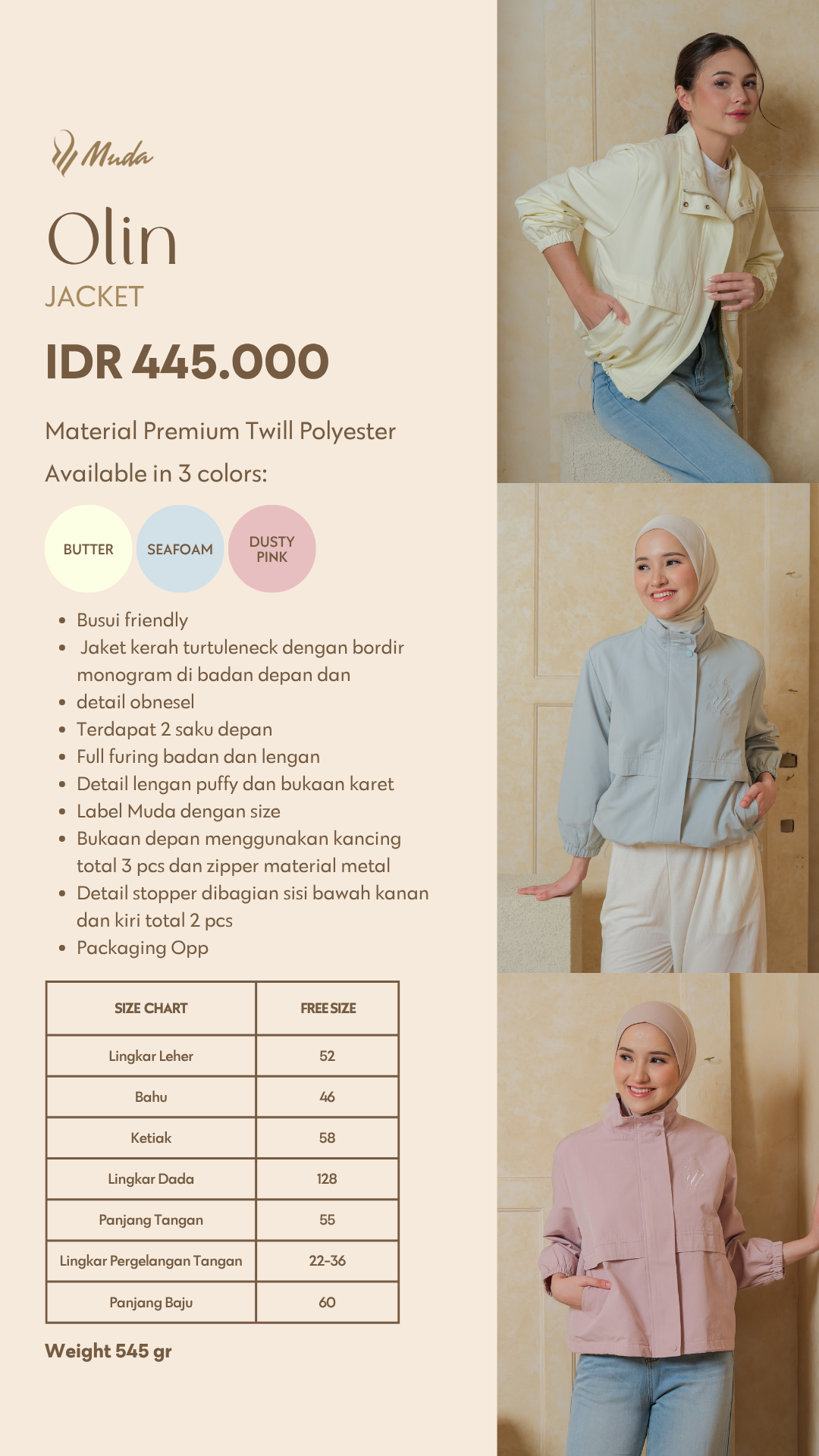 Muda

Olin
JACKET

IDR 445.000

Material Premium Twill Polyester

Available in 3 colors:

BUTTER
SEAFOAM
DUSTY PINK

- Busui friendly
- Jaket kerah turtuleneck dengan bordir monogram di badan depan dan
- detail obnesel
- Terdapat 2 saku depan
- Full furing badan dan lengan
- Detail lengan puffy dan bukaan karet
- Label Muda dengan size
- Bukaan depan menggunakan kancing total 3 pcs dan zipper material metal
- Detail stopper dibagian sisi bawah kanan dan kiri total 2 pcs
- Packaging Opp

| SIZE CHART | FREE SIZE |
|---|---|
| Lingkar Leher | 52 |
| Bahu | 46 |
| Ketiak | 58 |
| Lingkar Dada | 128 |
| Panjang Tangan | 55 |
| Lingkar Pergelangan Tangan | 22-36 |
| Panjang Baju | 60 |

Weight 545 gr